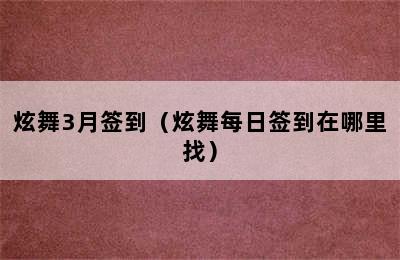 炫舞3月签到（炫舞每日签到在哪里找）